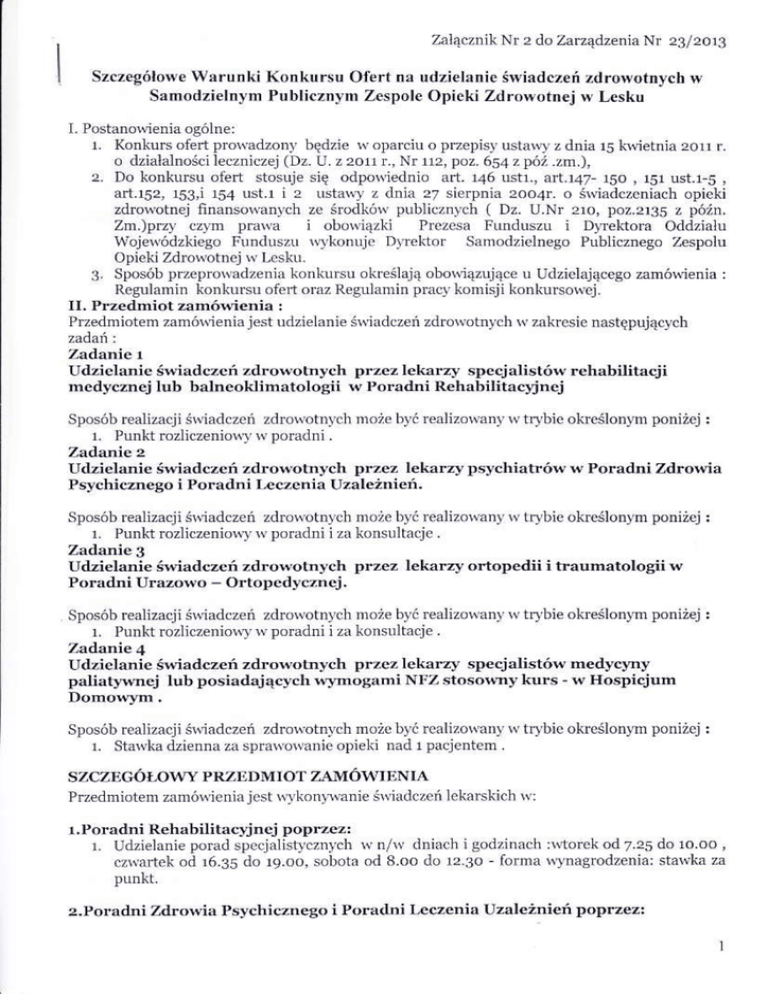 Załącznik Nr 2 do Zarządzenia Nr 23/2013

Szczegółowe Warunki Konkursu Ofert na udzielanie świadczeń zdrowotnych w Samodzielnym Publicznym Zespole Opieki Zdrowotnej w Lesku

I. Postanowienia ogólne:
1. Konkurs ofert prowadzony będzie w oparciu o przepisy ustawy z dnia 15 kwietnia 2011 r. o działalności leczniczej (Dz. U. z 2011 r., Nr 112, poz. 654 z póź .zm.),
2. Do konkursu ofert stosuje się odpowiednio art. 146 ust1., art.147- 150 , 151 ust.1-5 , art.152, 153,i 154 ust.1 i 2 ustawy z dnia 27 sierpnia 2004r. o świadczeniach opieki zdrowotnej finansowanych ze środków publicznych ( Dz. U.Nr 210, poz.2135 z późn. Zm.)przy czym prawa i obowiązki Prezesa Funduszu i Dyrektora Oddziału Wojewódzkiego Funduszu wykonuje Dyrektor Samodzielnego Publicznego Zespołu Opieki Zdrowotnej w Lesku.
3. Sposób przeprowadzenia konkursu określają obowiązujące u Udzielającego zamówienia : Regulamin konkursu ofert oraz Regulamin pracy komisji konkursowej.
II. Przedmiot zamówienia :
Przedmiotem zamówienia jest udzielanie świadczeń zdrowotnych w zakresie następujących zadań :
Zadanie 1
Udzielanie świadczeń zdrowotnych przez lekarzy specjalistów rehabilitacji medycznej lub balneoklimatologii w Poradni Rehabilitacyjnej

Sposób realizacji świadczeń zdrowotnych może być realizowany w trybie określonym poniżej :
1. Punkt rozliczeniowy w poradni .
Zadanie 2
Udzielanie świadczeń zdrowotnych przez lekarzy psychiatrów w Poradni Zdrowia Psychicznego i Poradni Leczenia Uzależnień.

Sposób realizacji świadczeń zdrowotnych może być realizowany w trybie określonym poniżej :
1. Punkt rozliczeniowy w poradni i za konsultacje .
Zadanie 3
Udzielanie świadczeń zdrowotnych przez lekarzy ortopedii i traumatologii w Poradni Urazowo – Ortopedycznej.

Sposób realizacji świadczeń zdrowotnych może być realizowany w trybie określonym poniżej :
1. Punkt rozliczeniowy w poradni i za konsultacje .
Zadanie 4
Udzielanie świadczeń zdrowotnych przez lekarzy specjalistów medycyny paliatywnej lub posiadających wymogami NFZ stosowny kurs - w Hospicjum Domowym .

Sposób realizacji świadczeń zdrowotnych może być realizowany w trybie określonym poniżej :
1. Stawka dzienna za sprawowanie opieki nad 1 pacjentem .

SZCZEGÓŁOWY PRZEDMIOT ZAMÓWIENIA
Przedmiotem zamówienia jest wykonywanie świadczeń lekarskich w:

1.Poradni Rehabilitacyjnej poprzez:
1. Udzielanie porad specjalistycznych w n/w dniach i godzinach :wtorek od 7.25 do 10.00 , czwartek od 16.35 do 19.00, sobota od 8.00 do 12.30 - forma wynagrodzenia: stawka za punkt.

2.Poradni Zdrowia Psychicznego i Poradni Leczenia Uzależnień poprzez:

1